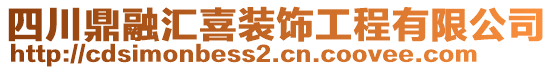 四川鼎融汇喜装饰工程有限公司
http://cdsimonbess2.cn.coovee.com